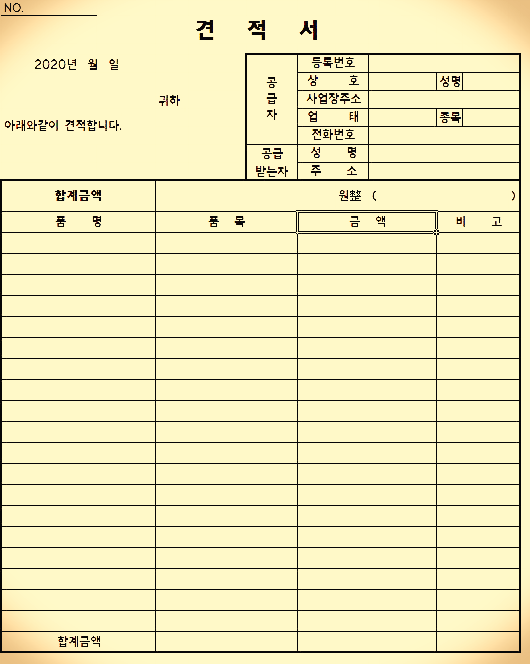 NO.

견 적 서

2020년 월 일

귀하

아래와같이 견적합니다.

| 공급자 | 등록번호 | | | |
|---|---|---|---|---|
| | 상 호 | | 성명 | |
| | 사업장주소 | | | |
| | 업 태 | | 종목 | |
| | 전화번호 | | | |
| 공급받는자 | 성 명 | | | |
| | 주 소 | | | |

| 합계금액 | 원整 ( ) | | |
|---|---|---|---|
| 품 명 | 품 목 | 금 액 | 비 고 |
| | | | |
| | | | |
| | | | |
| | | | |
| | | | |
| | | | |
| | | | |
| | | | |
| | | | |
| | | | |
| | | | |
| | | | |
| | | | |
| | | | |
| | | | |
| | | | |
| | | | |
| | | | |
| | | | |
| 합계금액 | | | |